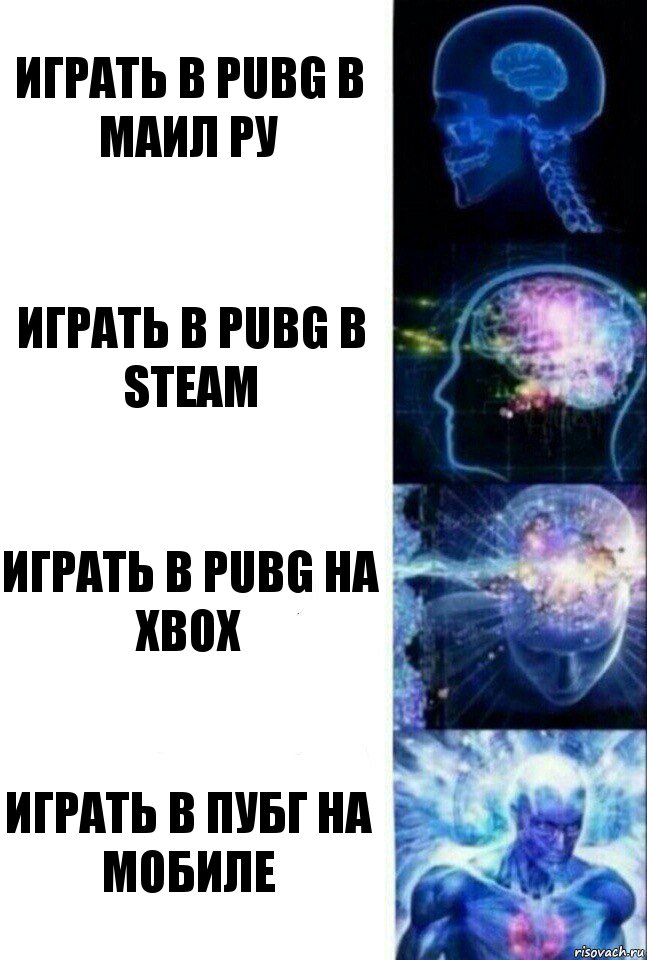 ИГРАТЬ В PUBG В МАИЛ РУ

ИГРАТЬ В PUBG В STEAM

ИГРАТЬ В PUBG НА XBOX

ИГРАТЬ В ПУБГ НА МОБИЛЕ

risovach.ru